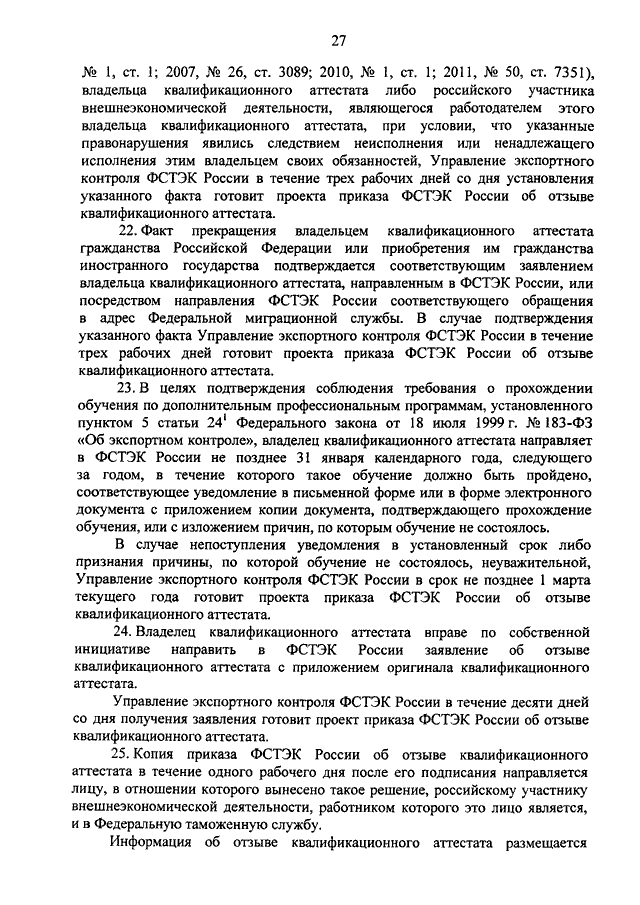 27

№ 1, ст. 1; 2007, № 26, ст. 3089; 2010, № 1, ст. 1; 2011, № 50, ст. 7351), владельца квалификационного аттестата либо российского участника внешнеэкономической деятельности, являющегося работодателем этого владельца квалификационного аттестата, при условии, что указанные правонарушения явились следствием неисполнения или ненадлежащего исполнения этим владельцем своих обязанностей, Управление экспортного контроля ФСТЭК России в течение трех рабочих дней со дня установления указанного факта готовит проекта приказа ФСТЭК России об отзыве квалификационного аттестата.

22. Факт прекращения владельцем квалификационного аттестата гражданства Российской Федерации или приобретения им гражданства иностранного государства подтверждается соответствующим заявлением владельца квалификационного аттестата, направленным в ФСТЭК России, или посредством направления ФСТЭК России соответствующего обращения в адрес Федеральной миграционной службы. В случае подтверждения указанного факта Управление экспортного контроля ФСТЭК России в течение трех рабочих дней готовит проекта приказа ФСТЭК России об отзыве квалификационного аттестата.

23. В целях подтверждения соблюдения требования о прохождении обучения по дополнительным профессиональным программам, установленного пунктом 5 статьи $24^1$ Федерального закона от 18 июля 1999 г. № 183-ФЗ «Об экспортном контроле», владелец квалификационного аттестата направляет в ФСТЭК России не позднее 31 января календарного года, следующего за годом, в течение которого такое обучение должно быть пройдено, соответствующее уведомление в письменной форме или в форме электронного документа с приложением копии документа, подтверждающего прохождение обучения, или с изложением причин, по которым обучение не состоялось.

В случае непоступления уведомления в установленный срок либо признания причины, по которой обучение не состоялось, неуважительной, Управление экспортного контроля ФСТЭК России в срок не позднее 1 марта текущего года готовит проекта приказа ФСТЭК России об отзыве квалификационного аттестата.

24. Владелец квалификационного аттестата вправе по собственной инициативе направить в ФСТЭК России заявление об отзыве квалификационного аттестата с приложением оригинала квалификационного аттестата.

Управление экспортного контроля ФСТЭК России в течение десяти дней со дня получения заявления готовит проект приказа ФСТЭК России об отзыве квалификационного аттестата.

25. Копия приказа ФСТЭК России об отзыве квалификационного аттестата в течение одного рабочего дня после его подписания направляется лицу, в отношении которого вынесено такое решение, российскому участнику внешнеэкономической деятельности, работником которого это лицо является, и в Федеральную таможенную службу.

Информация об отзыве квалификационного аттестата размещается